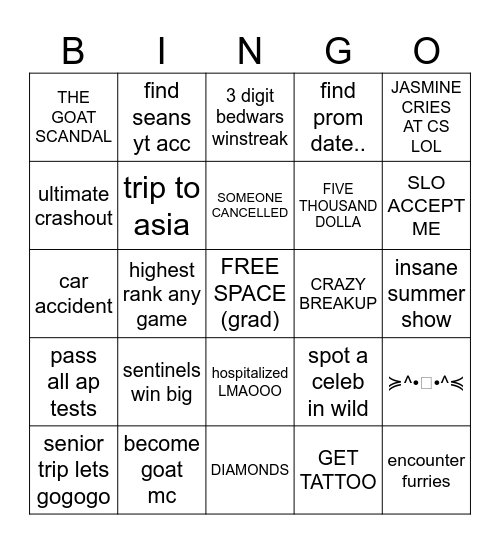 | B | I | N | G | O |
|---|---|---|---|---|
| THE GOAT SCANDAL | find seans yt acc | 3 digit bedwars winstreak | find prom date.. | JASMINE CRIES AT CS LOL |
| ultimate crashout | trip to asia | SOMEONE CANCELLED | FIVE THOUSAND DOLLA | SLO ACCEPT ME |
| car accident | highest rank any game | FREE SPACE (grad) | CRAZY BREAKUP | insane summer show |
| pass all ap tests | sentinels win big | hospitalized LMAOOO | spot a celeb in wild | ≽^•□•^≼ |
| senior trip lets gogogo | become goat mc | DIAMONDS | GET TATTOO | encounter furries |